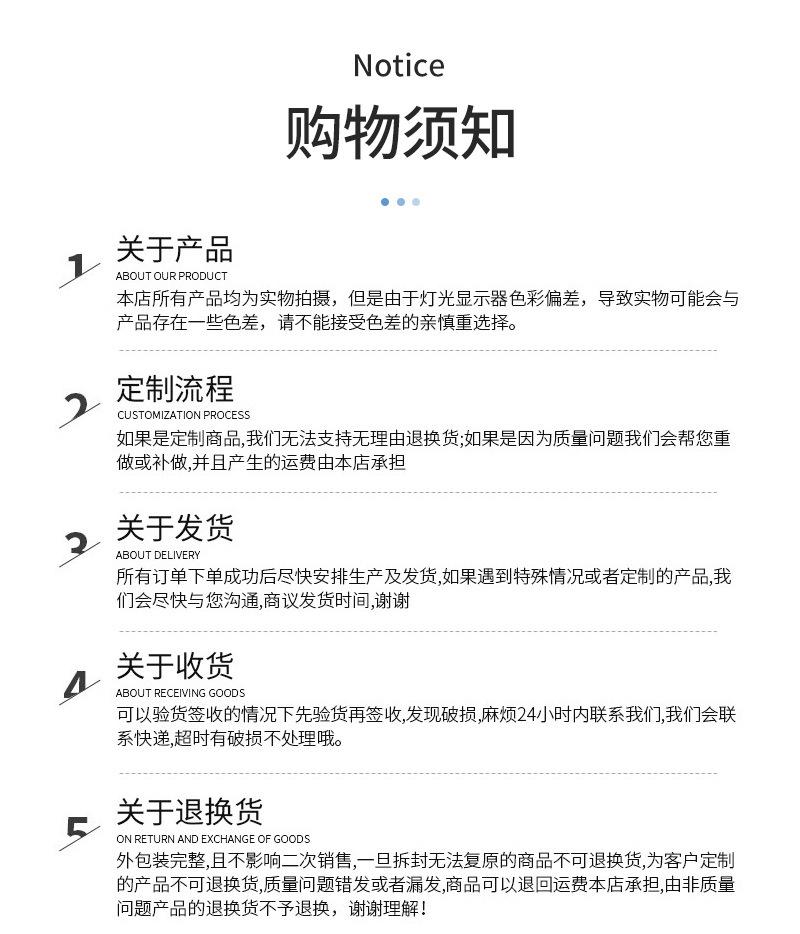 Notice
购物须知

1
关于产品
ABOUT OUR PRODUCT
本店所有产品均为实物拍摄，但是由于灯光显示器色彩偏差，导致实物可能会与产品存在一些色差，请不能接受色差的亲慎重选择。

2
定制流程
CUSTOMIZATION PROCESS
如果是定制商品,我们无法支持无理由退换货;如果是因为质量问题我们会帮您重做或补做,并且产生的运费由本店承担

3
关于发货
ABOUT DELIVERY
所有订单下单成功后尽快安排生产及发货,如果遇到特殊情况或者定制的产品,我们会尽快与您沟通,商议发货时间,谢谢

4
关于收货
ABOUT RECEIVING GOODS
可以验货签收的情况下先验货再签收,发现破损,麻烦24小时内联系我们,我们会联系快递,超时有破损不处理哦。

5
关于退换货
ON RETURN AND EXCHANGE OF GOODS
外包装完整,且不影响二次销售,一旦拆封无法复原的商品不可退换货,为客户定制的产品不可退换货,质量问题错发或者漏发,商品可以退回运费本店承担,由非质量问题产品的退换货不予退换，谢谢理解！